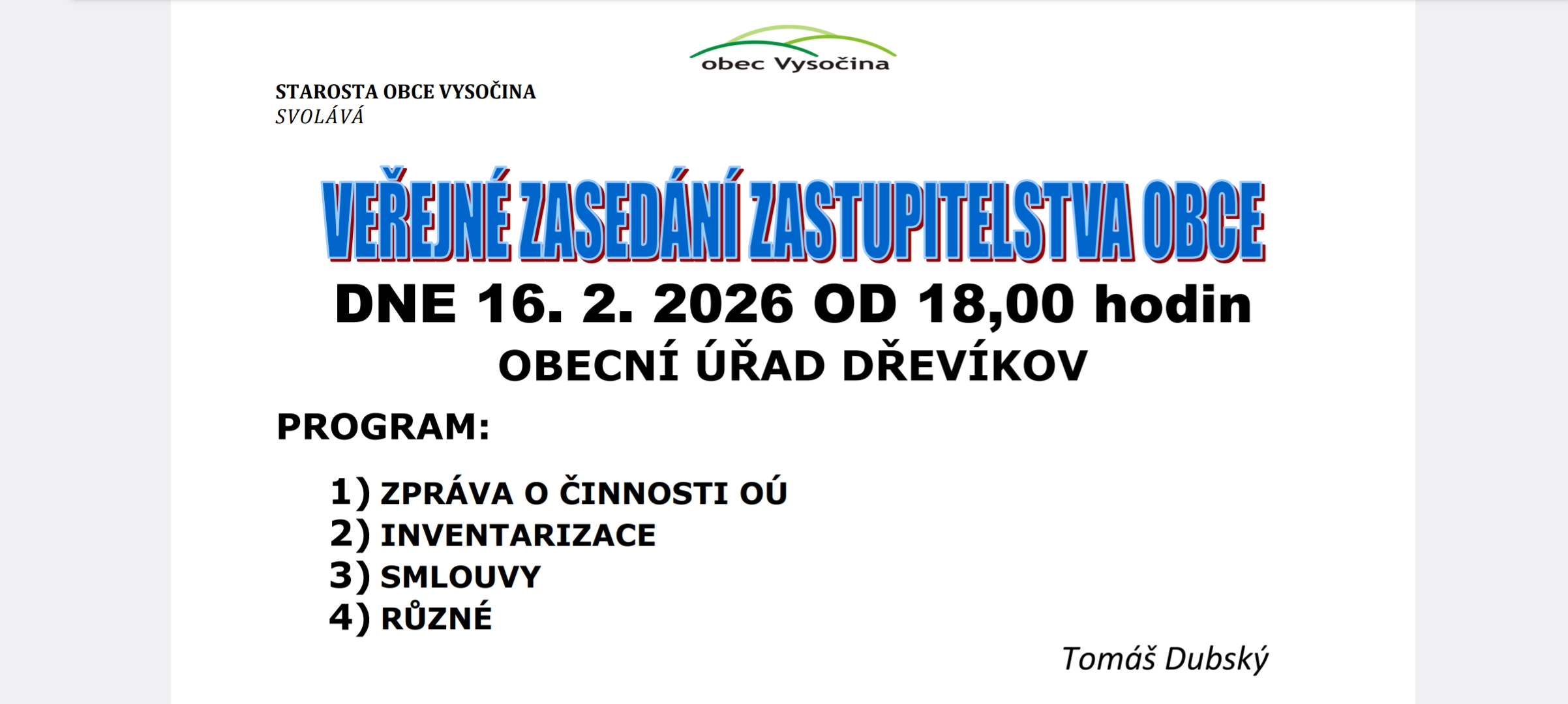 obec Vysočina

STAROSTA OBCE VYSOČINA
SVOLÁVÁ

VEŘEJNÉ ZASEDÁNÍ ZASTUPITELSTVA OBCE

DNE 16. 2. 2026 OD 18,00 hodin

OBECNÍ ÚŘAD DŘEVÍKOV

PROGRAM:

1) ZPRÁVA O ČINNOSTI OÚ
2) INVENTARIZACE
3) SMLOUVY
4) RŮZNÉ

Tomáš Dubský